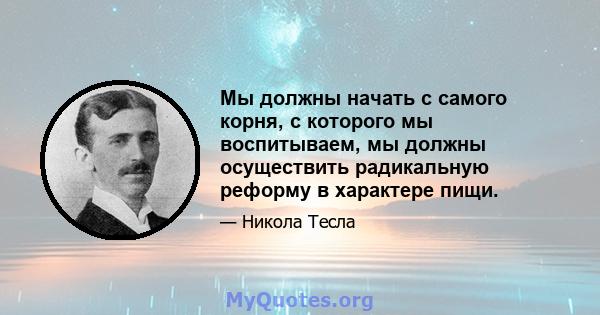 Мы должны начать с самого корня, с которого мы воспитываем, мы должны осуществить радикальную реформу в характере пищи.

— Никола Тесла

MyQuotes.org